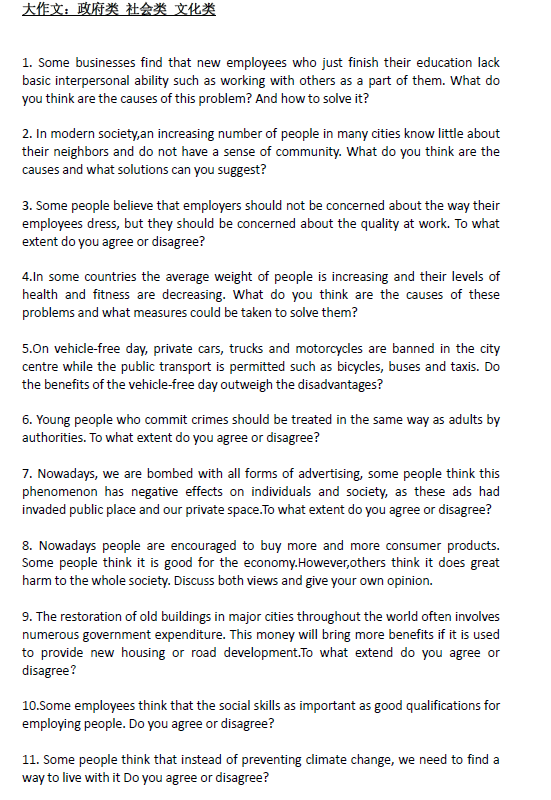 大作文：政府类 社会类 文化类

1. Some businesses find that new employees who just finish their education lack basic interpersonal ability such as working with others as a part of them. What do you think are the causes of this problem? And how to solve it?

2. In modern society,an increasing number of people in many cities know little about their neighbors and do not have a sense of community. What do you think are the causes and what solutions can you suggest?

3. Some people believe that employers should not be concerned about the way their employees dress, but they should be concerned about the quality at work. To what extent do you agree or disagree?

4.In some countries the average weight of people is increasing and their levels of health and fitness are decreasing. What do you think are the causes of these problems and what measures could be taken to solve them?

5.On vehicle-free day, private cars, trucks and motorcycles are banned in the city centre while the public transport is permitted such as bicycles, buses and taxis. Do the benefits of the vehicle-free day outweigh the disadvantages?

6. Young people who commit crimes should be treated in the same way as adults by authorities. To what extent do you agree or disagree?

7. Nowadays, we are bombed with all forms of advertising, some people think this phenomenon has negative effects on individuals and society, as these ads had invaded public place and our private space.To what extent do you agree or disagree?

8. Nowadays people are encouraged to buy more and more consumer products. Some people think it is good for the economy.However,others think it does great harm to the whole society. Discuss both views and give your own opinion.

9. The restoration of old buildings in major cities throughout the world often involves numerous government expenditure. This money will bring more benefits if it is used to provide new housing or road development.To what extend do you agree or disagree?

10.Some employees think that the social skills as important as good qualifications for employing people. Do you agree or disagree?

11. Some people think that instead of preventing climate change, we need to find a way to live with it Do you agree or disagree?